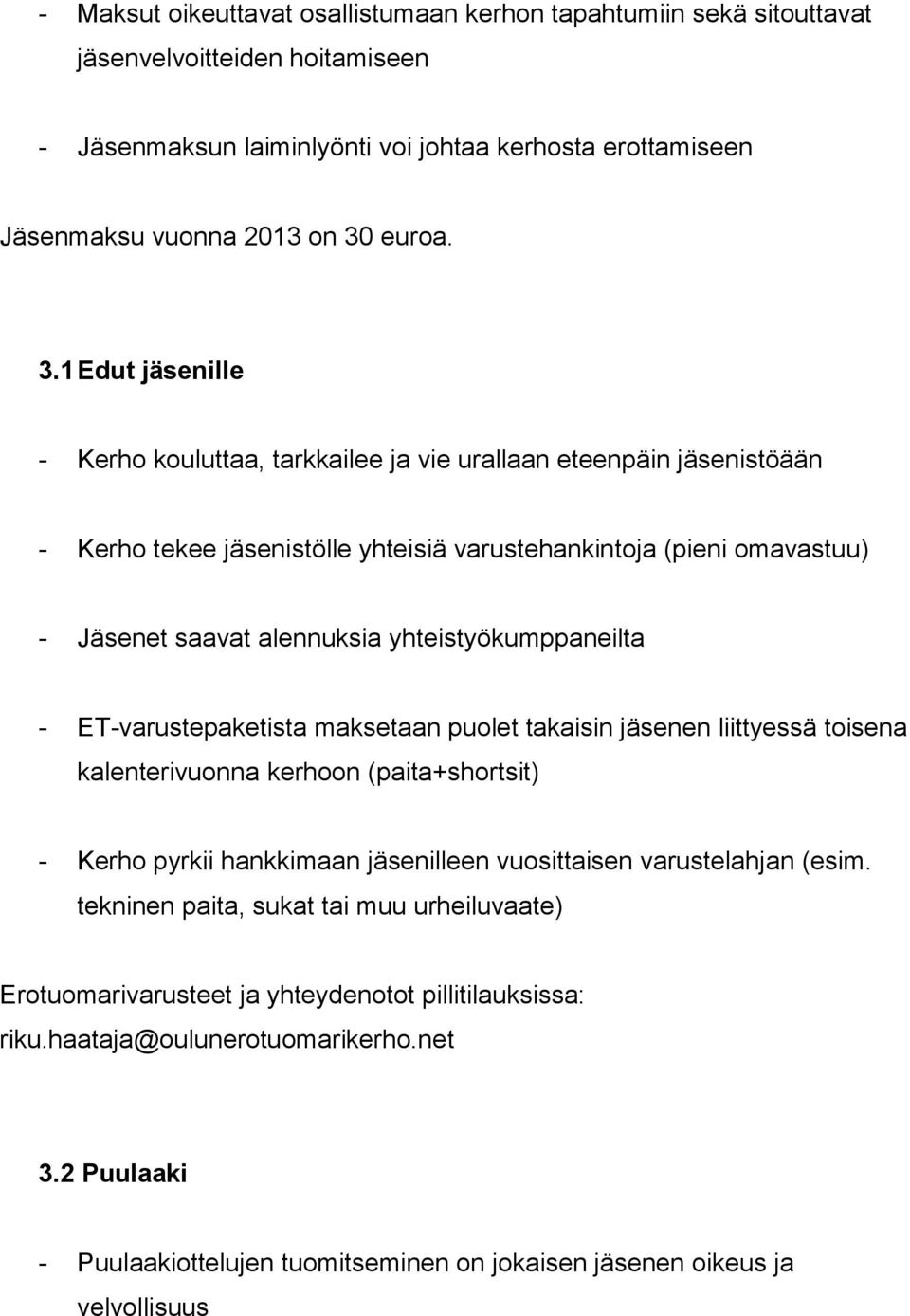 - Maksut oikeuttavat osallistumaan kerhon tapahtumiin sekä sitouttavat jäsenvelvoitteiden hoitamiseen

- Jäsenmaksun laiminlyönti voi johtaa kerhosta erottamiseen

Jäsenmaksu vuonna 2013 on 30 euroa.

3.1 Edut jäsenille

- Kerho kouluttaa, tarkkailee ja vie urallaan eteenpäin jäsenistöään

- Kerho tekee jäsenistölle yhteisiä varustehankintoja (pieni omavastuu)

- Jäsenet saavat alennuksia yhteistyökumppaneilta

- ET-varustepaketista maksetaan puolet takaisin jäsenen liittyessä toisena kalenterivuonna kerhoon (paita+shortsit)

- Kerho pyrkii hankkimaan jäsenilleen vuosittaisen varustelahjan (esim. tekninen paita, sukat tai muu urheiluvaate)

Erotuomarivarusteet ja yhteydenotot pillitilauksissa: riku.haataja@oulunerotuomarikerho.net

3.2 Puulaaki

- Puulaakiottelujen tuomitseminen on jokaisen jäsenen oikeus ja velvollisuus